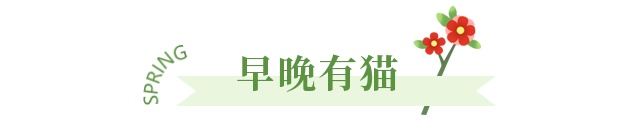 SPRING
早晚有猫